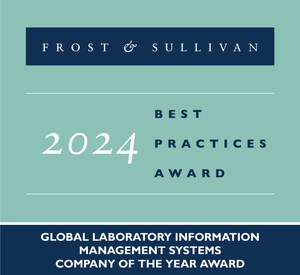 FROST & SULLIVAN

2024

BEST
PRACTICES
AWARD

GLOBAL LABORATORY INFORMATION MANAGEMENT SYSTEMS COMPANY OF THE YEAR AWARD